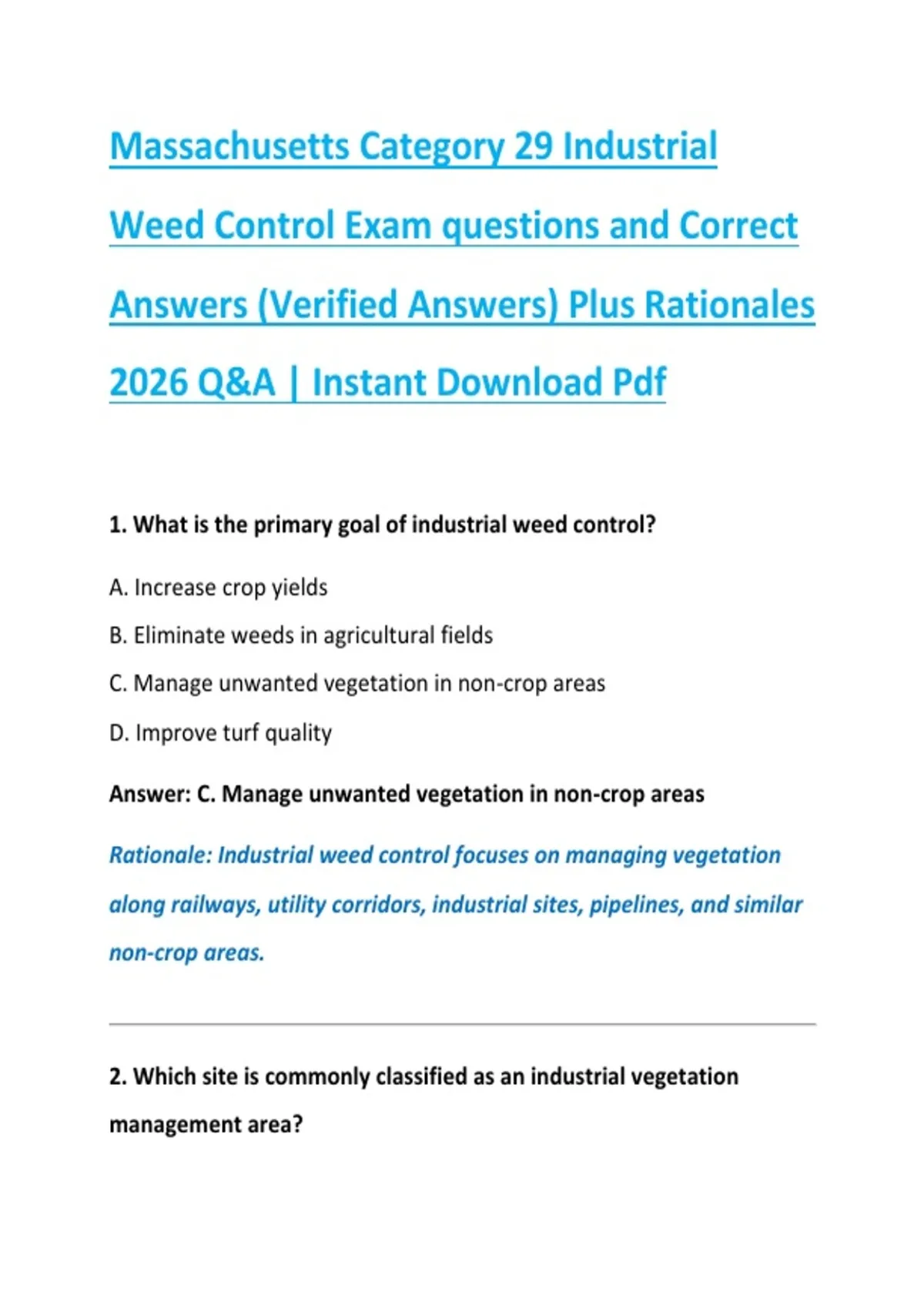 Massachusetts Category 29 Industrial Weed Control Exam questions and Correct Answers (Verified Answers) Plus Rationales 2026 Q&A | Instant Download Pdf

1. What is the primary goal of industrial weed control?

A. Increase crop yields

B. Eliminate weeds in agricultural fields

C. Manage unwanted vegetation in non-crop areas

D. Improve turf quality

Answer: C. Manage unwanted vegetation in non-crop areas

Rationale: Industrial weed control focuses on managing vegetation along railways, utility corridors, industrial sites, pipelines, and similar non-crop areas.

2. Which site is commonly classified as an industrial vegetation management area?